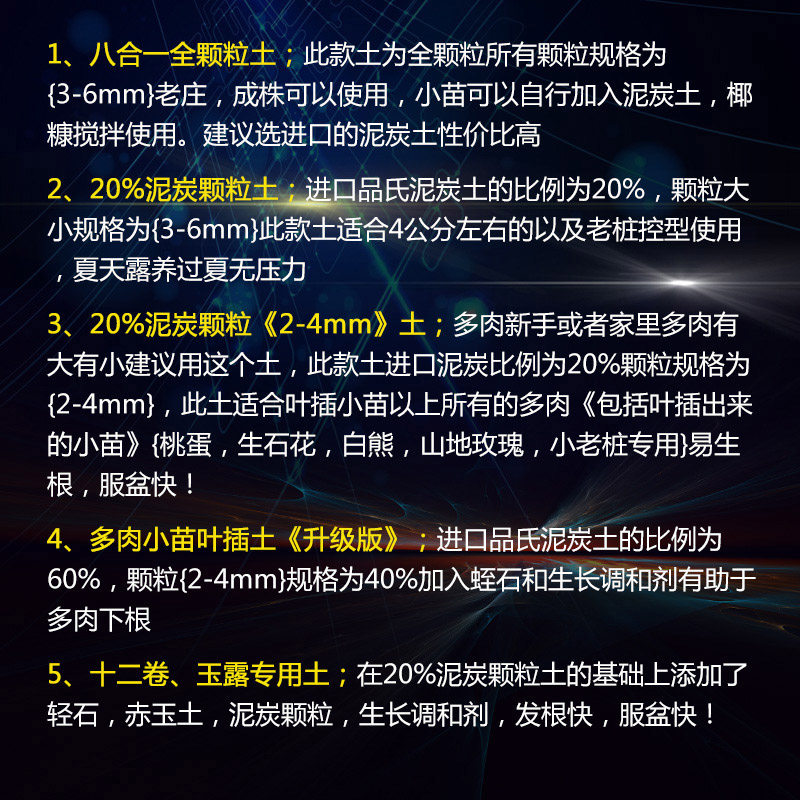 1、八合一全颗粒土；此款土为全颗粒所有颗粒规格为{3-6mm}老庄，成株可以使用，小苗可以自行加入泥炭土，椰糠搅拌使用。建议选进口的泥炭土性价比高

2、20%泥炭颗粒土；进口品氏泥炭土的比例为20%，颗粒大小规格为{3-6mm}此款土适合4公分左右的以及老桩控型使用，夏天露养过夏无压力

3、20%泥炭颗粒《2-4mm》土；多肉新手或者家里多肉有大有小建议用这个土，此款土进口泥炭比例为20%颗粒规格为{2-4mm}，此土适合叶插小苗以上所有的多肉《包括叶插出来的小苗》{桃蛋，生石花，白熊，山地玫瑰，小老桩专用}易生根，服盆快！

4、多肉小苗叶插土《升级版》；进口品氏泥炭土的比例为60%，颗粒{2-4mm}规格为40%加入蛭石和生长调和剂有助于多肉下根

5、十二卷、玉露专用土；在20%泥炭颗粒土的基础上添加了轻石，赤玉土，泥炭颗粒，生长调和剂，发根快，服盆快！